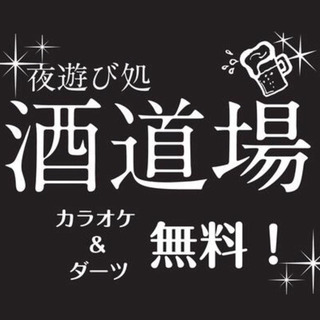 夜遊び処
酒道場

カラオケ
&
ダーツ
無料！